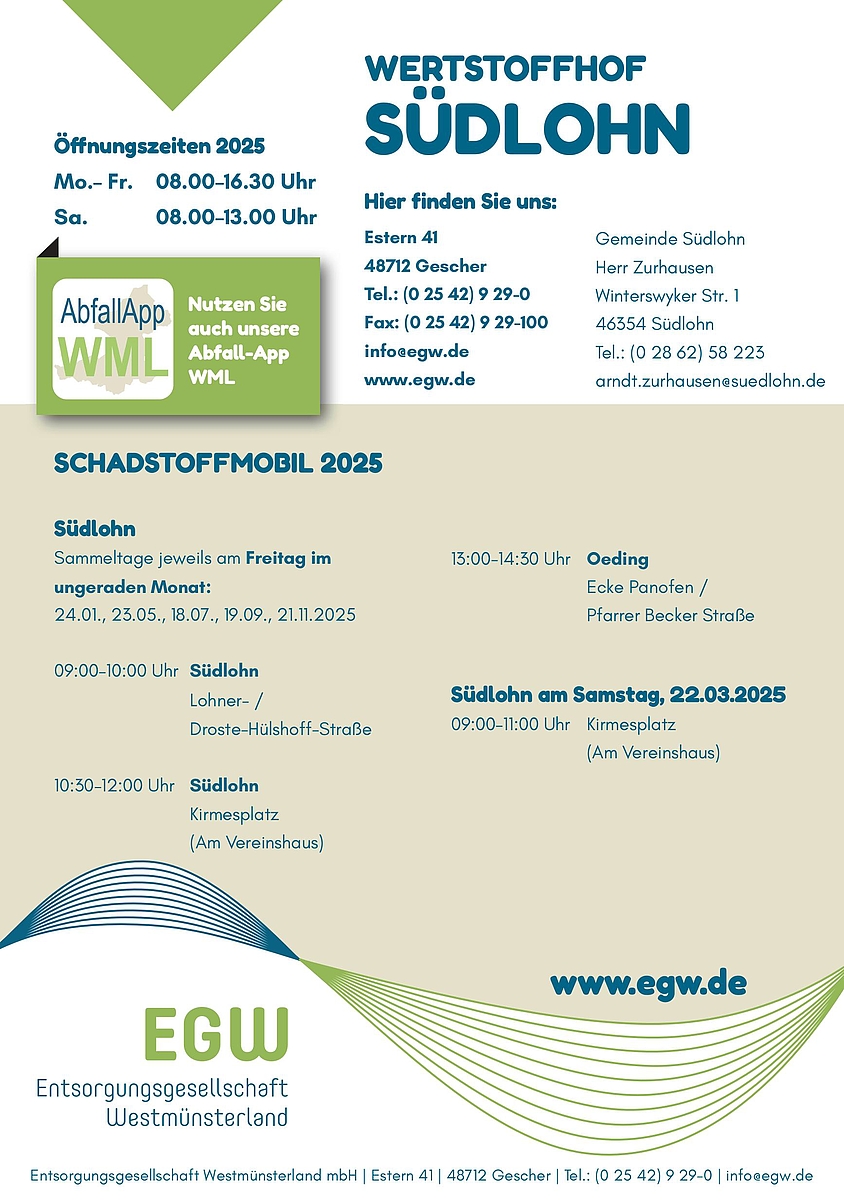 Öffnungszeiten 2025
Mo.- Fr. 08.00-16.30 Uhr
Sa. 08.00-13.00 Uhr

AbfallApp WML

Nutzen Sie auch unsere Abfall-App WML

WERTSTOFFHOF
SÜDLOHN

Hier finden Sie uns:

Estern 41
48712 Gescher
Tel.: (0 25 42) 9 29-0
Fax: (0 25 42) 9 29-100
info@egw.de
www.egw.de

Gemeinde Südlohn
Herr Zurhausen
Winterswyker Str. 1
46354 Südlohn
Tel.: (0 28 62) 58 223
arndt.zurhausen@suedlohn.de

SCHADSTOFFMOBIL 2025

Südlohn
Sammeltage jeweils am Freitag im ungeraden Monat:
24.01., 23.05., 18.07., 19.09., 21.11.2025

09:00-10:00 Uhr Südlohn
Lohner- / Droste-Hülshoff-Straße

10:30-12:00 Uhr Südlohn
Kirmesplatz (Am Vereinshaus)

13:00-14:30 Uhr Oeding
Ecke Panofen / Pfarrer Becker Straße

Südlohn am Samstag, 22.03.2025
09:00-11:00 Uhr Kirmesplatz (Am Vereinshaus)

www.egw.de

EGW
Entsorgungsgesellschaft Westmünsterland

Entsorgungsgesellschaft Westmünsterland mbH | Estern 41 | 48712 Gescher | Tel.: (0 25 42) 9 29-0 | info@egw.de